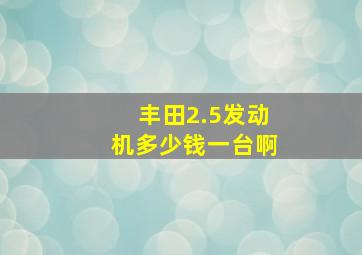 丰田2.5发动机多少钱一台啊